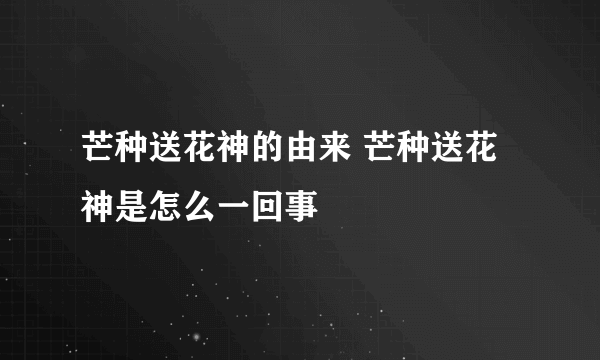 芒种送花神的由来 芒种送花神是怎么一回事